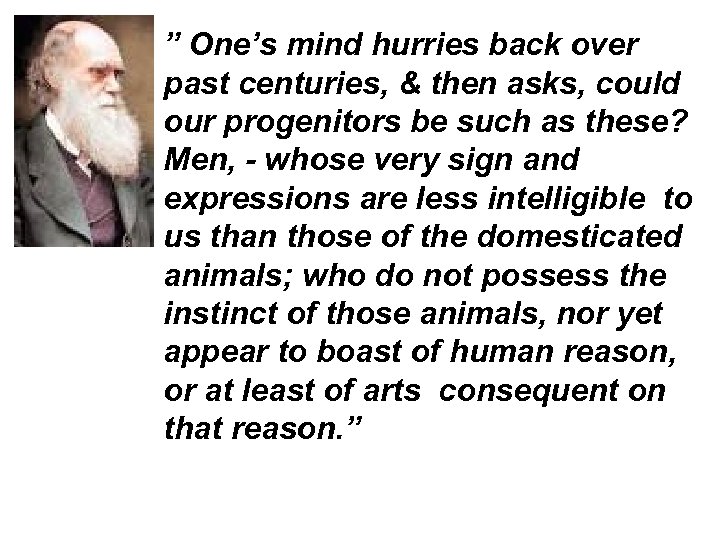 ” One’s mind hurries back over past centuries, & then asks, could our progenitors be such as these? Men, - whose very sign and expressions are less intelligible to us than those of the domesticated animals; who do not possess the instinct of those animals, nor yet appear to boast of human reason, or at least of arts consequent on that reason.”